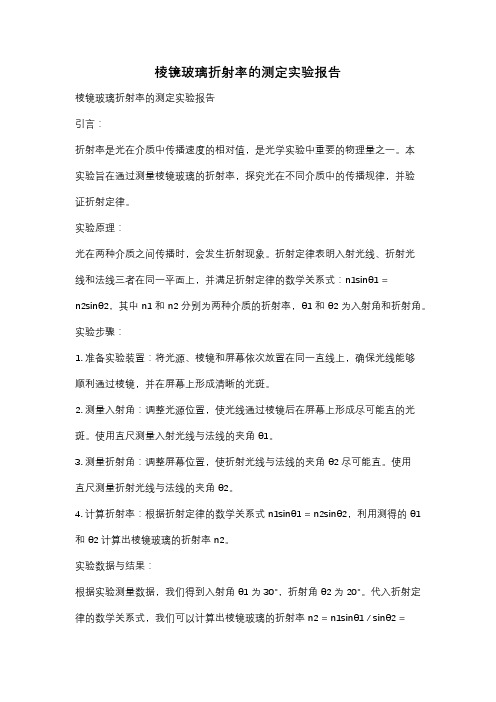 棱镜玻璃折射率的测定实验报告

棱镜玻璃折射率的测定实验报告

引言：

折射率是光在介质中传播速度的相对值，是光学实验中重要的物理量之一。本实验旨在通过测量棱镜玻璃的折射率，探究光在不同介质中的传播规律，并验证折射定律。

实验原理：

光在两种介质之间传播时，会发生折射现象。折射定律表明入射光线、折射光线和法线三者在同一平面上，并满足折射定律的数学关系式：n1sinθ1 = n2sinθ2。其中 n1 和 n2 分别为两种介质的折射率，θ1 和 θ2 为入射角和折射角。

实验步骤：

1. 准备实验装置：将光源、棱镜和屏幕依次放置在同一直线上，确保光线能够顺利通过棱镜，并在屏幕上形成清晰的光斑。

2. 测量入射角：调整光源位置，使光线通过棱镜后在屏幕上形成尽可能直的光斑。使用直尺测量入射光线与法线的夹角 θ1。

3. 测量折射角：调整屏幕位置，使折射光线与法线的夹角 θ2 尽可能直。使用直尺测量折射光线与法线的夹角 θ2。

4. 计算折射率：根据折射定律的数学关系式 n1sinθ1 = n2sinθ2，利用测得的 θ1 和 θ2 计算出棱镜玻璃的折射率 n2。

实验数据与结果：

根据实验测量数据，我们得到入射角 θ1 为 30°，折射角 θ2 为 20°。代入折射定律的数学关系式，我们可以计算出棱镜玻璃的折射率 n2 = n1sinθ1 / sinθ2 =